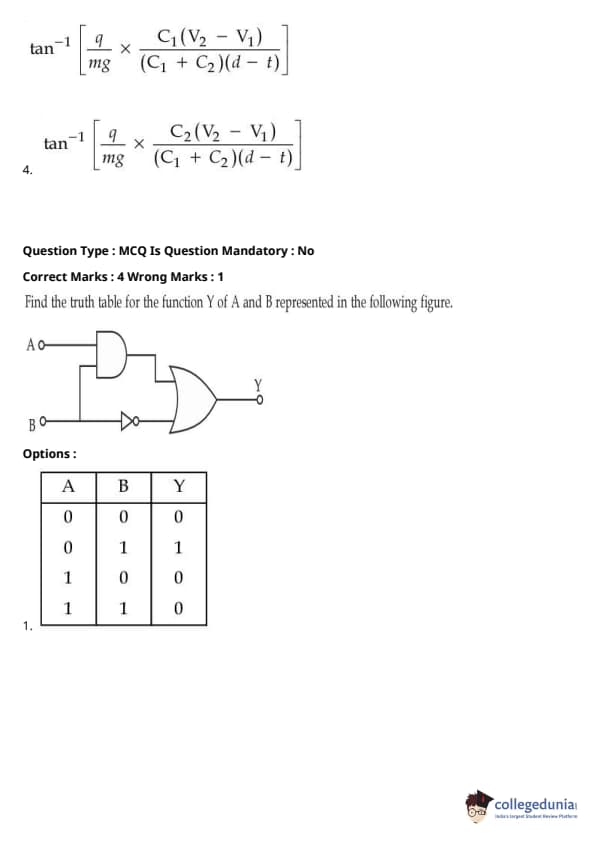 $\tan^{-1}\left[\frac{q}{mg} \times \frac{C_1(V_2 - V_1)}{(C_1 + C_2)(d - t)}\right]$

4. $\tan^{-1}\left[\frac{q}{mg} \times \frac{C_2(V_2 - V_1)}{(C_1 + C_2)(d - t)}\right]$

Question Type : MCQ Is Question Mandatory : No

Correct Marks : 4 Wrong Marks : 1

Find the truth table for the function Y of A and B represented in the following figure.

A

B

Y

Options :

1.

| A | B | Y |
|---|---|---|
| 0 | 0 | 0 |
| 0 | 1 | 1 |
| 1 | 0 | 0 |
| 1 | 1 | 0 |

collegedunia
India's largest Student Review Platform